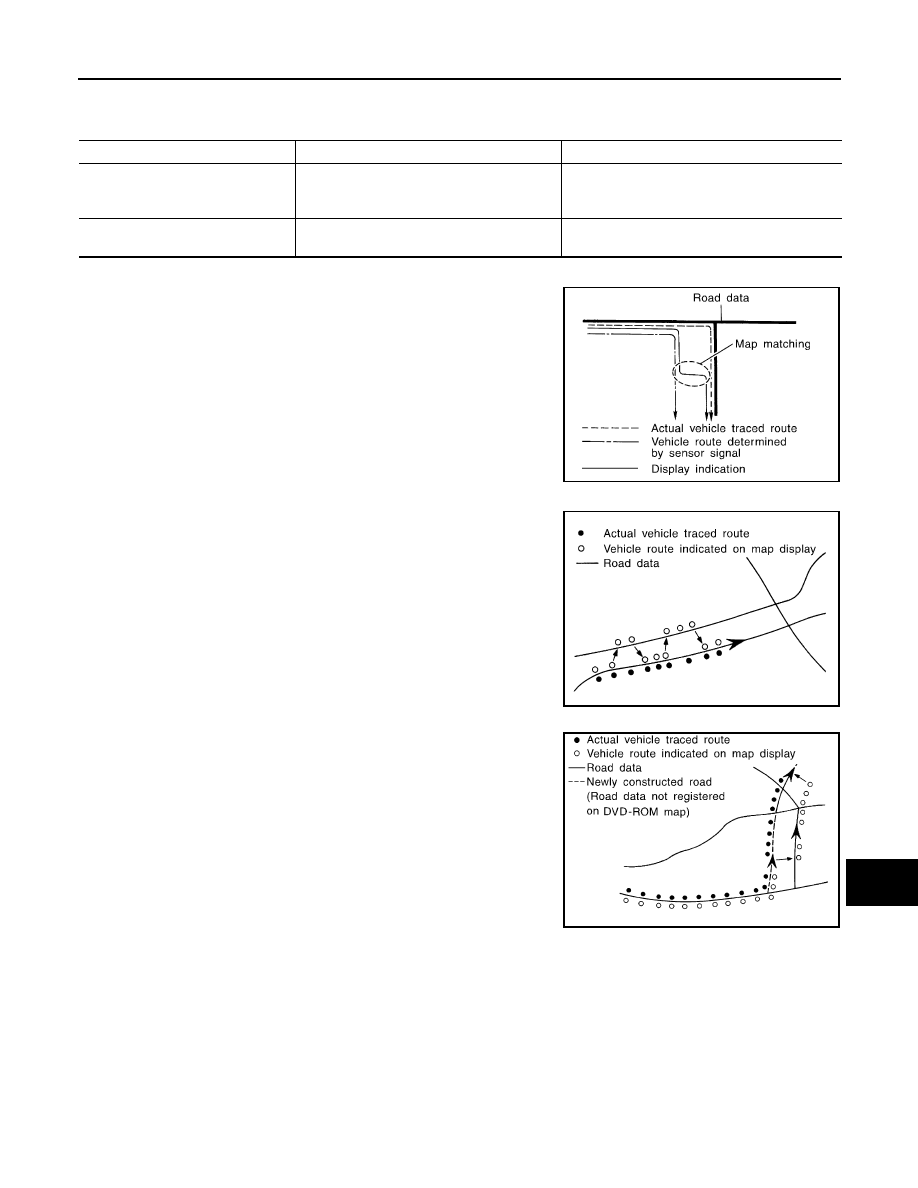 Road data

Map matching

Actual vehicle traced route

Vehicle route determined by sensor signal

Display indication

• Actual vehicle traced route

○ Vehicle route indicated on map display

Road data

• Actual vehicle traced route

○ Vehicle route indicated on map display

Road data

Newly constructed road (Road data not registered on DVD-ROM map)